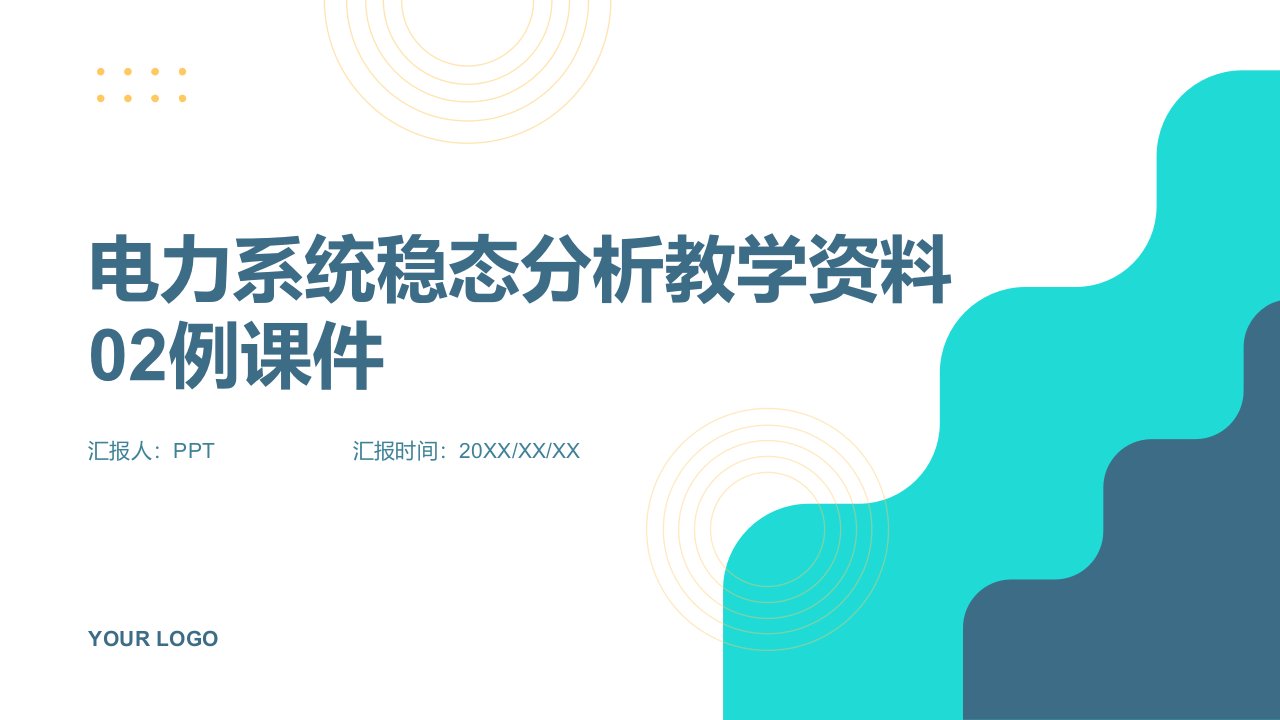 电力系统稳态分析教学资料02例课件

汇报人：PPT

汇报时间：20XX/XX/XX

YOUR LOGO